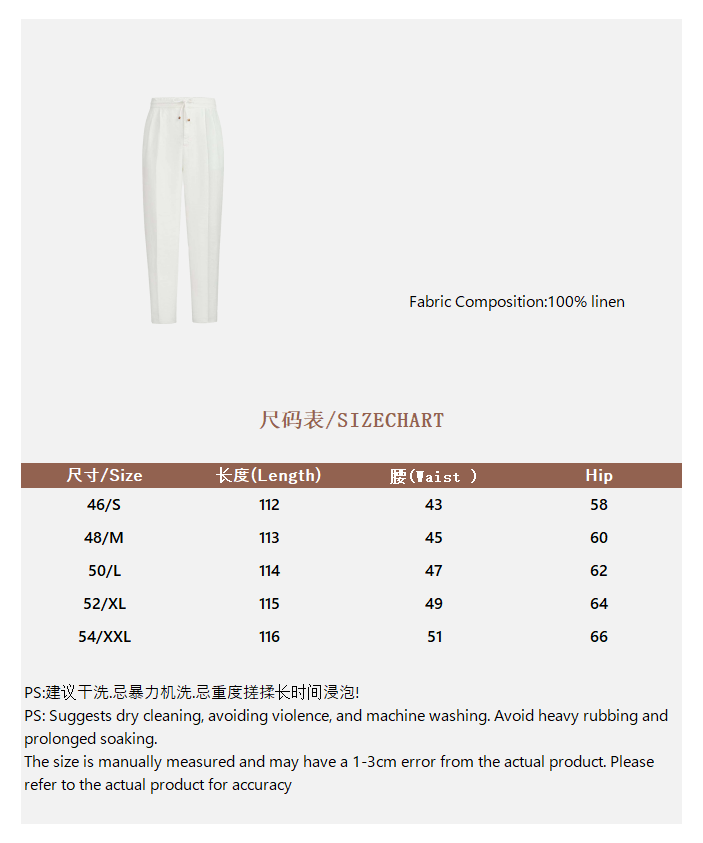 Fabric Composition:100% linen

尺码表/SIZECHART

| 尺寸/Size | 长度(Length) | 腰(Waist ) | Hip |
|---|---|---|---|
| 46/S | 112 | 43 | 58 |
| 48/M | 113 | 45 | 60 |
| 50/L | 114 | 47 | 62 |
| 52/XL | 115 | 49 | 64 |
| 54/XXL | 116 | 51 | 66 |

PS:建议干洗.忌暴力机洗.忌重度搓揉长时间浸泡!
PS: Suggests dry cleaning, avoiding violence, and machine washing. Avoid heavy rubbing and prolonged soaking.
The size is manually measured and may have a 1-3cm error from the actual product. Please refer to the actual product for accuracy